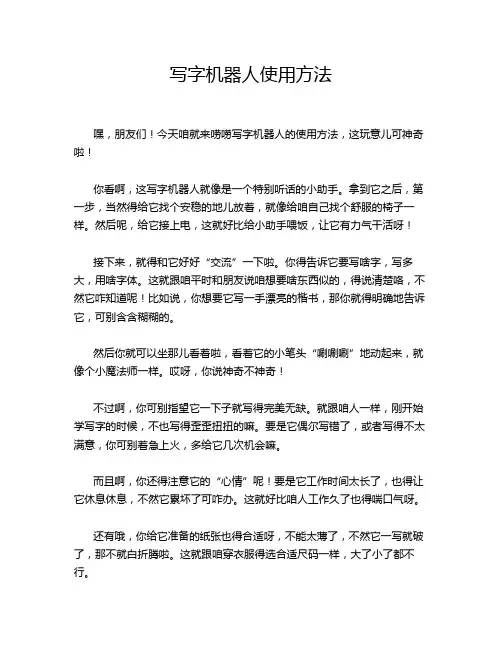 写字机器人使用方法

嘿，朋友们！今天咱就来唠唠写字机器人的使用方法，这玩意儿可神奇啦！

你看啊，这写字机器人就像是一个特别听话的小助手。拿到它之后，第一步，当然得给它找个安稳的地儿放着，就像给咱自己找个舒服的椅子一样。然后呢，给它接上电，这就好比给小助手喂饭，让它有力气干活呀！

接下来，就得和它好好“交流”一下啦。你得告诉它要写啥字，写多大，用啥字体。这就跟咱平时和朋友说咱想要啥东西似的，得说清楚咯，不然它咋知道呢！比如说，你想要它写一手漂亮的楷书，那你就得明确地告诉它，可别含含糊糊的。

然后你就可以坐那儿看着啦，看着它的小笔头“唰唰唰”地动起来，就像个小魔法师一样。哎呀，你说神奇不神奇！

不过啊，你可别指望它一下子就写得完美无缺。就跟咱人一样，刚开始学写字的时候，不也写得歪歪扭扭的嘛。要是它偶尔写错了，或者写得不太满意，你可别着急上火，多给它几次机会嘛。

而且啊，你还得注意它的“心情”呢！要是它工作时间太长了，也得让它休息休息，不然它累坏了可咋办。这就好比咱人工作久了也得喘口气呀。

还有哦，你给它准备的纸张也得合适呀，不能太薄了，不然它一写就破了，那不就白折腾啦。这就跟咱穿衣服得选合适尺码一样，大了小了都不行。